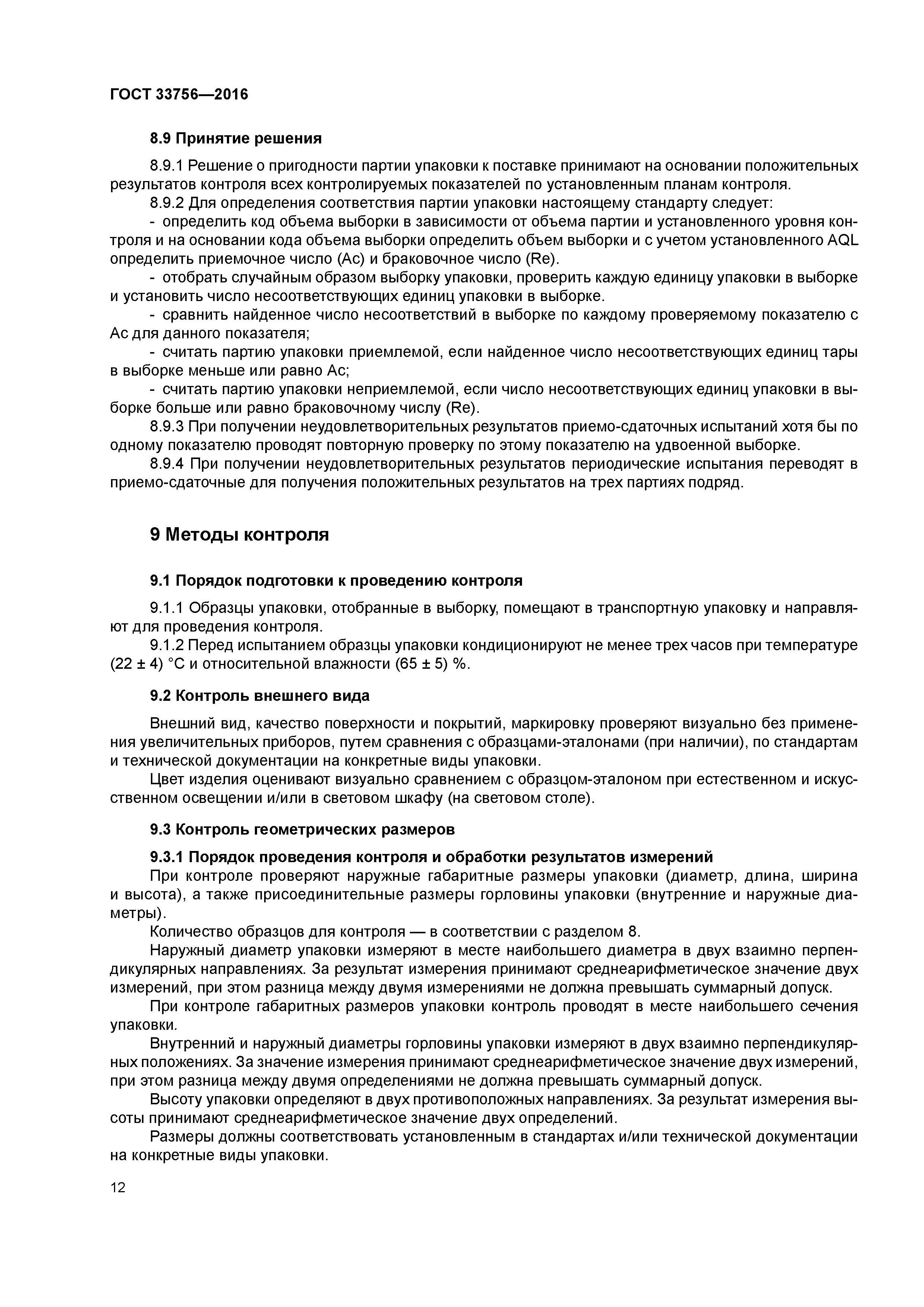 ГОСТ 33756—2016

8.9 Принятие решения

8.9.1 Решение о пригодности партии упаковки к поставке принимают на основании положительных результатов контроля всех контролируемых показателей по установленным планам контроля.

8.9.2 Для определения соответствия партии упаковки настоящему стандарту следует:

- определить код объема выборки в зависимости от объема партии и установленного уровня контроля и на основании кода объема выборки определить объем выборки и с учетом установленного AQL определить приемочное число (Ac) и браковочное число (Re).

- отобрать случайным образом выборку упаковки, проверить каждую единицу упаковки в выборке и установить число несоответствующих единиц упаковки в выборке.

- сравнить найденное число несоответствий в выборке по каждому проверяемому показателю с Ac для данного показателя;

- считать партию упаковки приемлемой, если найденное число несоответствующих единиц тары в выборке меньше или равно Ac;

- считать партию упаковки неприемлемой, если число несоответствующих единиц упаковки в выборке больше или равно браковочному числу (Re).

8.9.3 При получении неудовлетворительных результатов приемо-сдаточных испытаний хотя бы по одному показателю проводят повторную проверку по этому показателю на удвоенной выборке.

8.9.4 При получении неудовлетворительных результатов периодические испытания переводят в приемо-сдаточные для получения положительных результатов на трех партиях подряд.

9 Методы контроля

9.1 Порядок подготовки к проведению контроля

9.1.1 Образцы упаковки, отобранные в выборку, помещают в транспортную упаковку и направляют для проведения контроля.

9.1.2 Перед испытанием образцы упаковки кондиционируют не менее трех часов при температуре (22 ± 4) °С и относительной влажности (65 ± 5) %.

9.2 Контроль внешнего вида

Внешний вид, качество поверхности и покрытий, маркировку проверяют визуально без применения увеличительных приборов, путем сравнения с образцами-эталонами (при наличии), по стандартам и технической документации на конкретные виды упаковки.

Цвет изделия оценивают визуально сравнением с образцом-эталоном при естественном и искусственном освещении и/или в световом шкафу (на световом столе).

9.3 Контроль геометрических размеров

9.3.1 Порядок проведения контроля и обработки результатов измерений

При контроле проверяют наружные габаритные размеры упаковки (диаметр, длина, ширина и высота), а также присоединительные размеры горловины упаковки (внутренние и наружные диаметры).

Количество образцов для контроля — в соответствии с разделом 8.

Наружный диаметр упаковки измеряют в месте наибольшего диаметра в двух взаимно перпендикулярных направлениях. За результат измерения принимают среднеарифметическое значение двух измерений, при этом разница между двумя измерениями не должна превышать суммарный допуск.

При контроле габаритных размеров упаковки контроль проводят в месте наибольшего сечения упаковки.

Внутренний и наружный диаметры горловины упаковки измеряют в двух взаимно перпендикулярных положениях. За значение измерения принимают среднеарифметическое значение двух измерений, при этом разница между двумя определениями не должна превышать суммарный допуск.

Высоту упаковки определяют в двух противоположных направлениях. За результат измерения высоты принимают среднеарифметическое значение двух определений.

Размеры должны соответствовать установленным в стандартах и/или технической документации на конкретные виды упаковки.

12